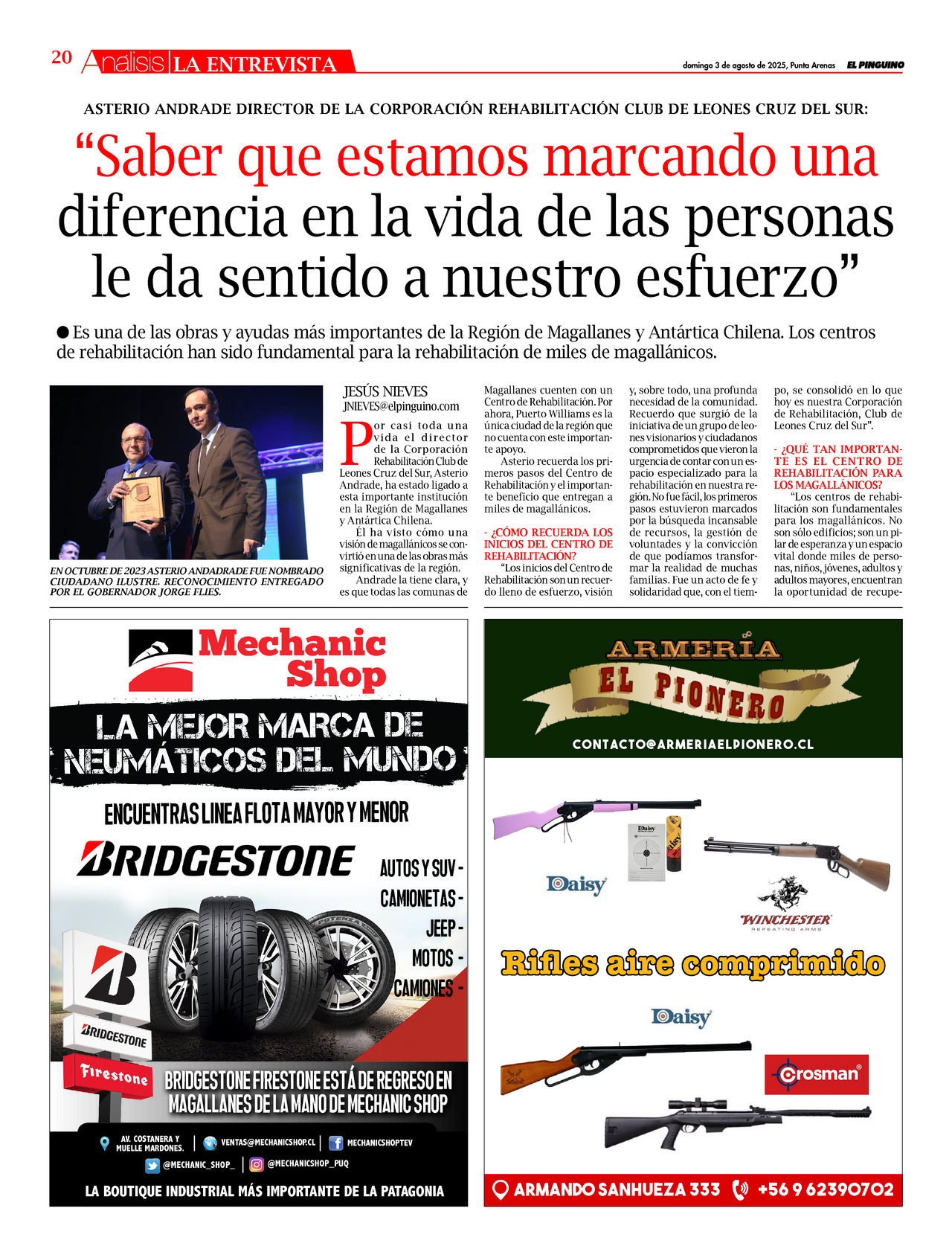 20 Análisis | LA ENTREVISTA

domingo 3 de agosto de 2025, Punta Arenas EL PINGUINO

ASTERIO ANDRADE DIRECTOR DE LA CORPORACIÓN REHABILITACIÓN CLUB DE LEONES CRUZ DEL SUR:

“Saber que estamos marcando una diferencia en la vida de las personas le da sentido a nuestro esfuerzo”

● Es una de las obras y ayudas más importantes de la Región de Magallanes y Antártica Chilena. Los centros de rehabilitación han sido fundamental para la rehabilitación de miles de magallánicos.

EN OCTUBRE DE 2023 ASTERIO ANDADRADE FUE NOMBRADO CIUDADANO ILUSTRE. RECONOCIMIENTO ENTREGADO POR EL GOBERNADOR JORGE FLIES.

JESÚS NIEVES
JNIEVES@elpinguino.com

Por casi toda una vida el director de la Corporación Rehabilitación Club de Leones Cruz del Sur, Asterio Andrade, ha estado ligado a esta importante institución en la Región de Magallanes y Antártica Chilena.

Él ha visto cómo una visión de magallánicos se convirtió en una de las obras más significativas de la región.

Andrade la tiene clara, y es que todas las comunas de Magallanes cuenten con un Centro de Rehabilitación. Por ahora, Puerto Williams es la única ciudad de la región que no cuenta con este importante apoyo.

Asterio recuerda los primeros pasos del Centro de Rehabilitación y el importante beneficio que entregan a miles de magallánicos.

- ¿CÓMO RECUERDA LOS INICIOS DEL CENTRO DE REHABILITACIÓN?

“Los inicios del Centro de Rehabilitación son un recuerdo lleno de esfuerzo, visión y, sobre todo, una profunda necesidad de la comunidad. Recuerdo que surgió de la iniciativa de un grupo de leones visionarios y ciudadanos comprometidos que vieron la urgencia de contar con un espacio especializado para la rehabilitación en nuestra región. No fue fácil, los primeros pasos estuvieron marcados por la búsqueda incansable de recursos, la gestión de voluntades y la convicción de que podíamos transformar la realidad de muchas familias. Fue un acto de fe y solidaridad que, con el tiempo, se consolidó en lo que hoy es nuestra Corporación de Rehabilitación, Club de Leones Cruz del Sur".

- ¿QUÉ TAN IMPORTANTE ES EL CENTRO DE REHABILITACIÓN PARA LOS MAGALLÁNICOS?

“Los centros de rehabilitación son fundamentales para los magallánicos. No son sólo edificios; son un pilar de esperanza y un espacio vital donde miles de personas, niños, jóvenes, adultos y adultos mayores, encuentran la oportunidad de recupe-

Mechanic Shop
LA MEJOR MARCA DE NEUMÁTICOS DEL MUNDO
ENCUENTRAS LINEA FLOTA MAYOR Y MENOR
BRIDGESTONE
AUTOS Y SUV -
CAMIONETAS -
JEEP -
MOTOS -
CAMIONES -
POTENZA
BRIDGESTONE
Firestone
BRIDGESTONE FIRESTONE ESTÁ DE REGRESO EN MAGALLANES DE LA MANO DE MECHANIC SHOP
AV. COSTANERA Y MUELLE MARDONES. | VENTAS@MECHANICSHOP.CL | MECHANICSHOPTEV
@MECHANIC_SHOP_ | @MECHANICSHOP_PUQ
LA BOUTIQUE INDUSTRIAL MÁS IMPORTANTE DE LA PATAGONIA

ARMERÍA EL PIONERO
CONTACTO@ARMERIAELPIONERO.CL
Daisy
Daisy
WINCHESTER REPEATING ARMS
Rifles aire comprimido
Daisy
Crosman
ARMANDO SANHUEZA 333 +56 9 62390702